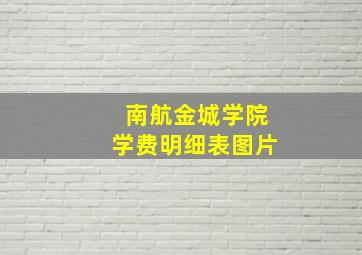 南航金城学院
学费明细表图片